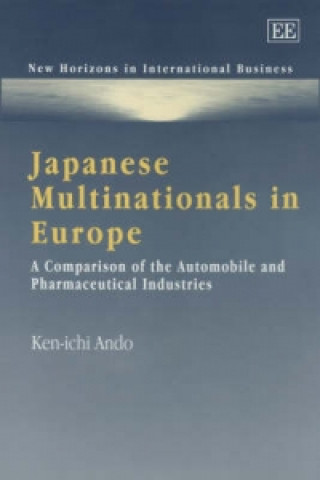 EE

New Horizons in International Business

Japanese Multinationals in Europe

A Comparison of the Automobile and Pharmaceutical Industries

Ken-ichi Ando